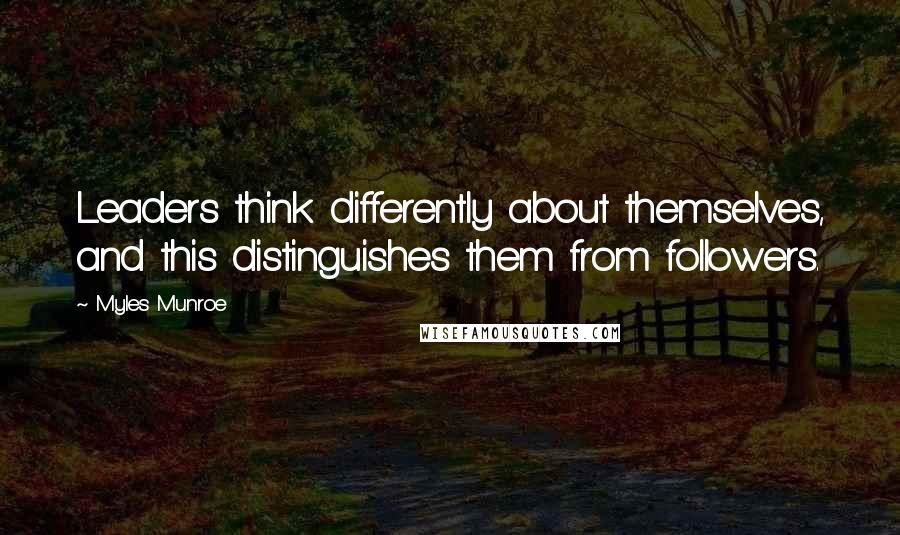 Leaders think differently about themselves, and this distinguishes them from followers.

~ Myles Munroe

WISEFAMOUSQUOTES.COM